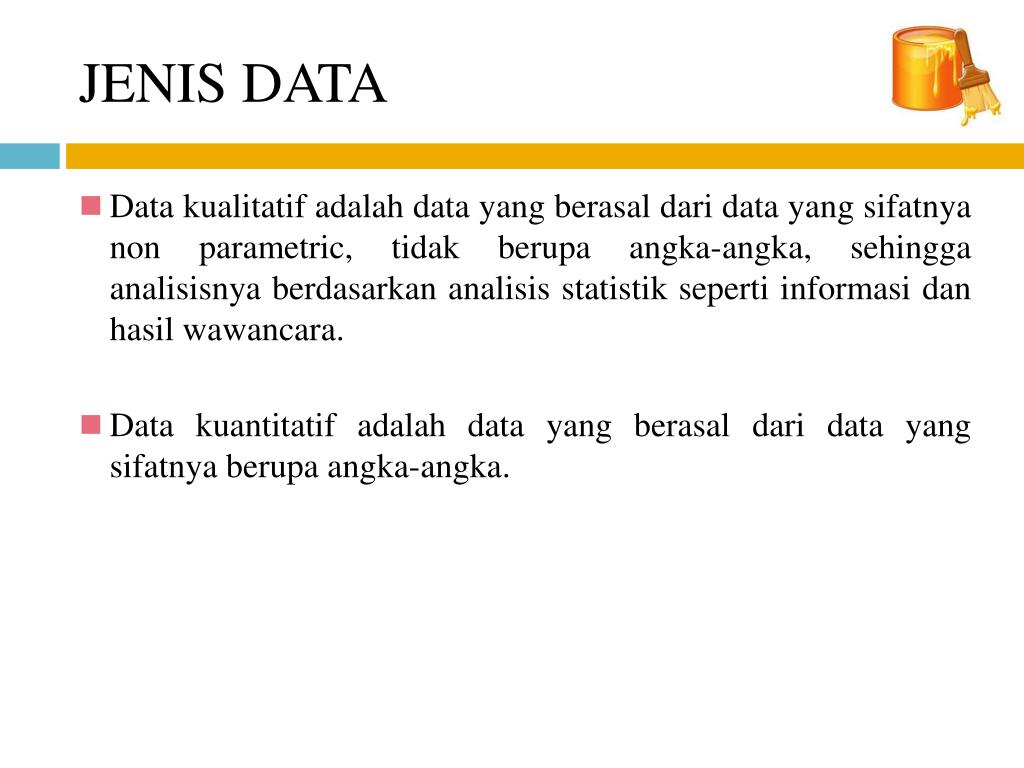 JENIS DATA

Data kualitatif adalah data yang berasal dari data yang sifatnya non parametric, tidak berupa angka-angka, sehingga analisisnya berdasarkan analisis statistik seperti informasi dan hasil wawancara.

Data kuantitatif adalah data yang berasal dari data yang sifatnya berupa angka-angka.